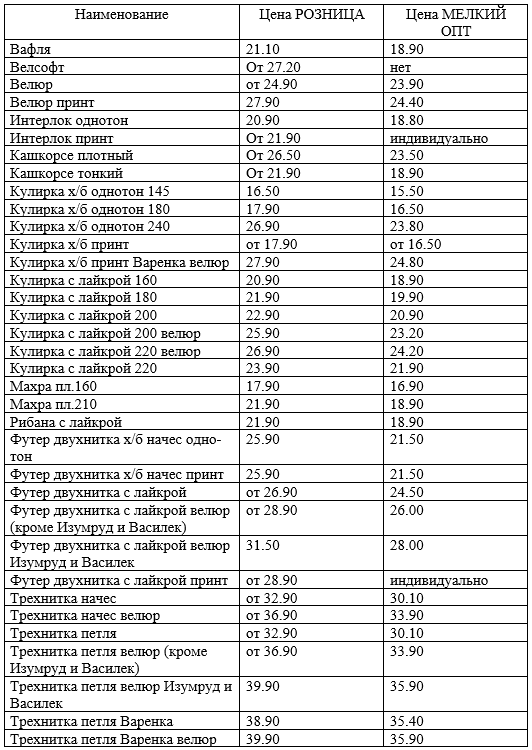 | Наименование | Цена РОЗНИЦА | Цена МЕЛКИЙ ОПТ |
|---|---|---|
| Вафля | 21.10 | 18.90 |
| Велсофт | От 27.20 | нет |
| Велюр | от 24.90 | 23.90 |
| Велюр принт | 27.90 | 24.40 |
| Интерлок однотон | 20.90 | 18.80 |
| Интерлок принт | От 21.90 | индивидуально |
| Кашкорсе плотный | От 26.50 | 23.50 |
| Кашкорсе тонкий | От 21.90 | 18.90 |
| Кулирка х/б однотон 145 | 16.50 | 15.50 |
| Кулирка х/б однотон 180 | 17.90 | 16.50 |
| Кулирка х/б однотон 240 | 26.90 | 23.80 |
| Кулирка х/б принт | от 17.90 | от 16.50 |
| Кулирка х/б принт Варенка велюр | 27.90 | 24.80 |
| Кулирка с лайкрой 160 | 20.90 | 18.90 |
| Кулирка с лайкрой 180 | 21.90 | 19.90 |
| Кулирка с лайкрой 200 | 22.90 | 20.90 |
| Кулирка с лайкрой 200 велюр | 25.90 | 23.20 |
| Кулирка с лайкрой 220 велюр | 26.90 | 24.20 |
| Кулирка с лайкрой 220 | 23.90 | 21.90 |
| Махра пл.160 | 17.90 | 16.90 |
| Махра пл.210 | 21.90 | 18.90 |
| Рибана с лайкрой | 21.90 | 18.90 |
| Футер двухнитка х/б начес однотон | 25.90 | 21.50 |
| Футер двухнитка х/б начес принт | 25.90 | 21.50 |
| Футер двухнитка с лайкрой | от 26.90 | 24.50 |
| Футер двухнитка с лайкрой велюр (кроме Изумруд и Василек) | от 28.90 | 26.00 |
| Футер двухнитка с лайкрой велюр Изумруд и Василек | 31.50 | 28.00 |
| Футер двухнитка с лайкрой принт | от 28.90 | индивидуально |
| Трехнитка начес | от 32.90 | 30.10 |
| Трехнитка начес велюр | от 36.90 | 33.90 |
| Трехнитка петля | от 32.90 | 30.10 |
| Трехнитка петля велюр (кроме Изумруд и Василек) | от 36.90 | 33.90 |
| Трехнитка петля велюр Изумруд и Василек | 39.90 | 35.90 |
| Трехнитка петля Варенка | 38.90 | 35.40 |
| Трехнитка петля Варенка велюр | 39.90 | 35.90 |